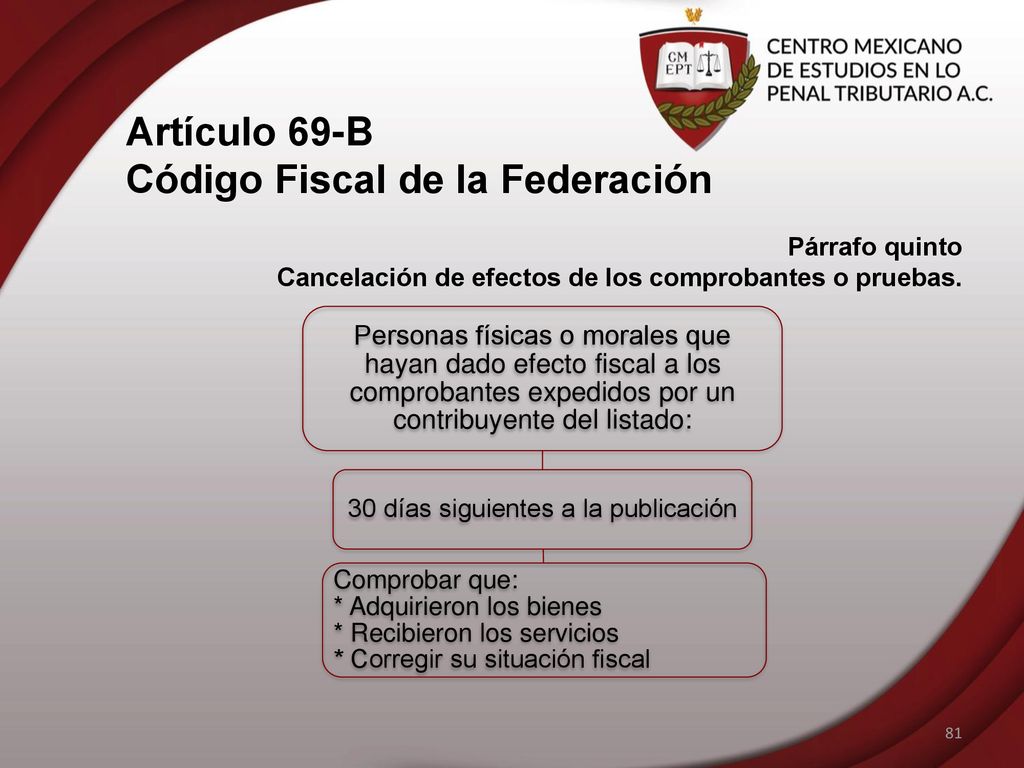 CM EPT

CENTRO MEXICANO DE ESTUDIOS EN LO PENAL TRIBUTARIO A.C.

Artículo 69-B
Código Fiscal de la Federación

Párrafo quinto
Cancelación de efectos de los comprobantes o pruebas.

Personas físicas o morales que hayan dado efecto fiscal a los comprobantes expedidos por un contribuyente del listado:

30 días siguientes a la publicación

Comprobar que:
* Adquirieron los bienes
* Recibieron los servicios
* Corregir su situación fiscal

81